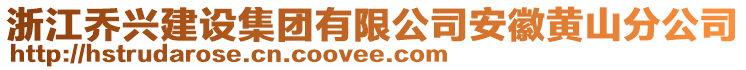 浙江乔兴建设集团有限公司安徽黄山分公司
http://hstrudarose.cn.coovee.com